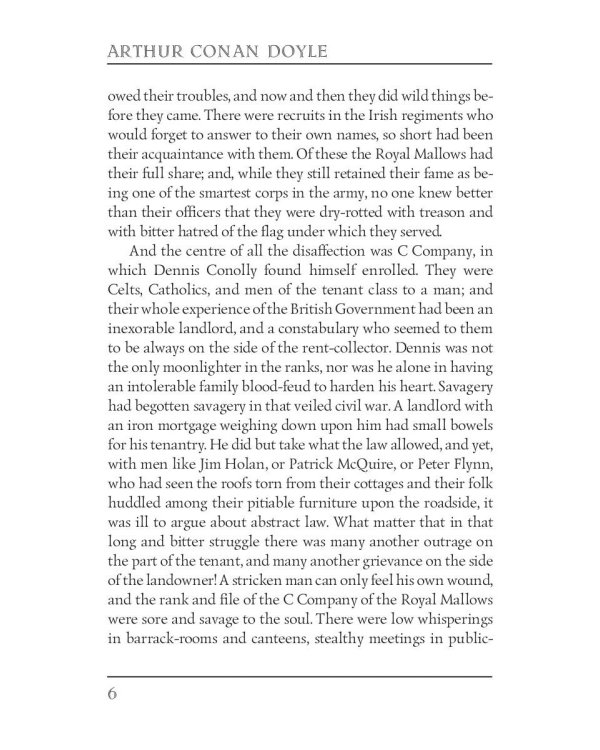 ARTHUR CONAN DOYLE

owed their troubles, and now and then they did wild things before they came. There were recruits in the Irish regiments who would forget to answer to their own names, so short had been their acquaintance with them. Of these the Royal Mallows had their full share; and, while they still retained their fame as being one of the smartest corps in the army, no one knew better than their officers that they were dry-rotted with treason and with bitter hatred of the flag under which they served.

And the centre of all the disaffection was C Company, in which Dennis Conolly found himself enrolled. They were Celts, Catholics, and men of the tenant class to a man; and their whole experience of the British Government had been an inexorable landlord, and a constabulary who seemed to them to be always on the side of the rent-collector. Dennis was not the only moonlighter in the ranks, nor was he alone in having an intolerable family blood-feud to harden his heart. Savagery had begotten savagery in that veiled civil war. A landlord with an iron mortgage weighing down upon him had small bowels for his tenantry. He did but take what the law allowed, and yet, with men like Jim Holan, or Patrick McQuire, or Peter Flynn, who had seen the roofs torn from their cottages and their folk huddled among their pitiable furniture upon the roadside, it was ill to argue about abstract law. What matter that in that long and bitter struggle there was many another outrage on the part of the tenant, and many another grievance on the side of the landowner! A stricken man can only feel his own wound, and the rank and file of the C Company of the Royal Mallows were sore and savage to the soul. There were low whisperings in barrack-rooms and canteens, stealthy meetings in public-

6